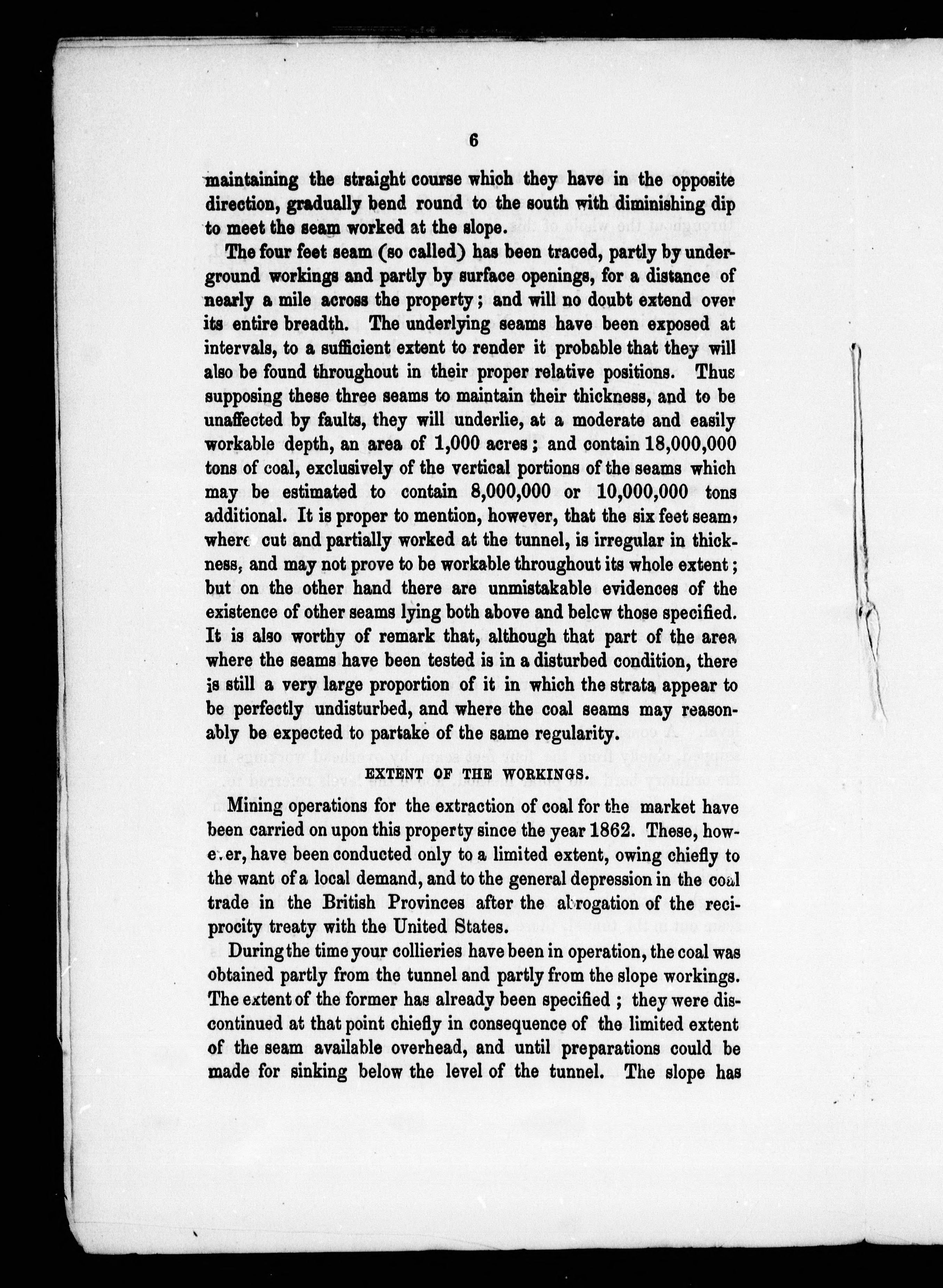 6

maintaining the straight course which they have in the opposite direction, gradually bend round to the south with diminishing dip to meet the seam worked at the slope.

The four feet seam (so called) has been traced, partly by underground workings and partly by surface openings, for a distance of nearly a mile across the property; and will no doubt extend over its entire breadth. The underlying seams have been exposed at intervals, to a sufficient extent to render it probable that they will also be found throughout in their proper relative positions. Thus supposing these three seams to maintain their thickness, and to be unaffected by faults, they will underlie, at a moderate and easily workable depth, an area of 1,000 acres; and contain 18,000,000 tons of coal, exclusively of the vertical portions of the seams which may be estimated to contain 8,000,000 or 10,000,000 tons additional. It is proper to mention, however, that the six feet seam, where cut and partially worked at the tunnel, is irregular in thickness, and may not prove to be workable throughout its whole extent; but on the other hand there are unmistakable evidences of the existence of other seams lying both above and below those specified. It is also worthy of remark that, although that part of the area where the seams have been tested is in a disturbed condition, there is still a very large proportion of it in which the strata appear to be perfectly undisturbed, and where the coal seams may reasonably be expected to partake of the same regularity.

EXTENT OF THE WORKINGS.

Mining operations for the extraction of coal for the market have been carried on upon this property since the year 1862. These, however, have been conducted only to a limited extent, owing chiefly to the want of a local demand, and to the general depression in the coal trade in the British Provinces after the abrogation of the reciprocity treaty with the United States.

During the time your collieries have been in operation, the coal was obtained partly from the tunnel and partly from the slope workings. The extent of the former has already been specified; they were discontinued at that point chiefly in consequence of the limited extent of the seam available overhead, and until preparations could be made for sinking below the level of the tunnel. The slope has